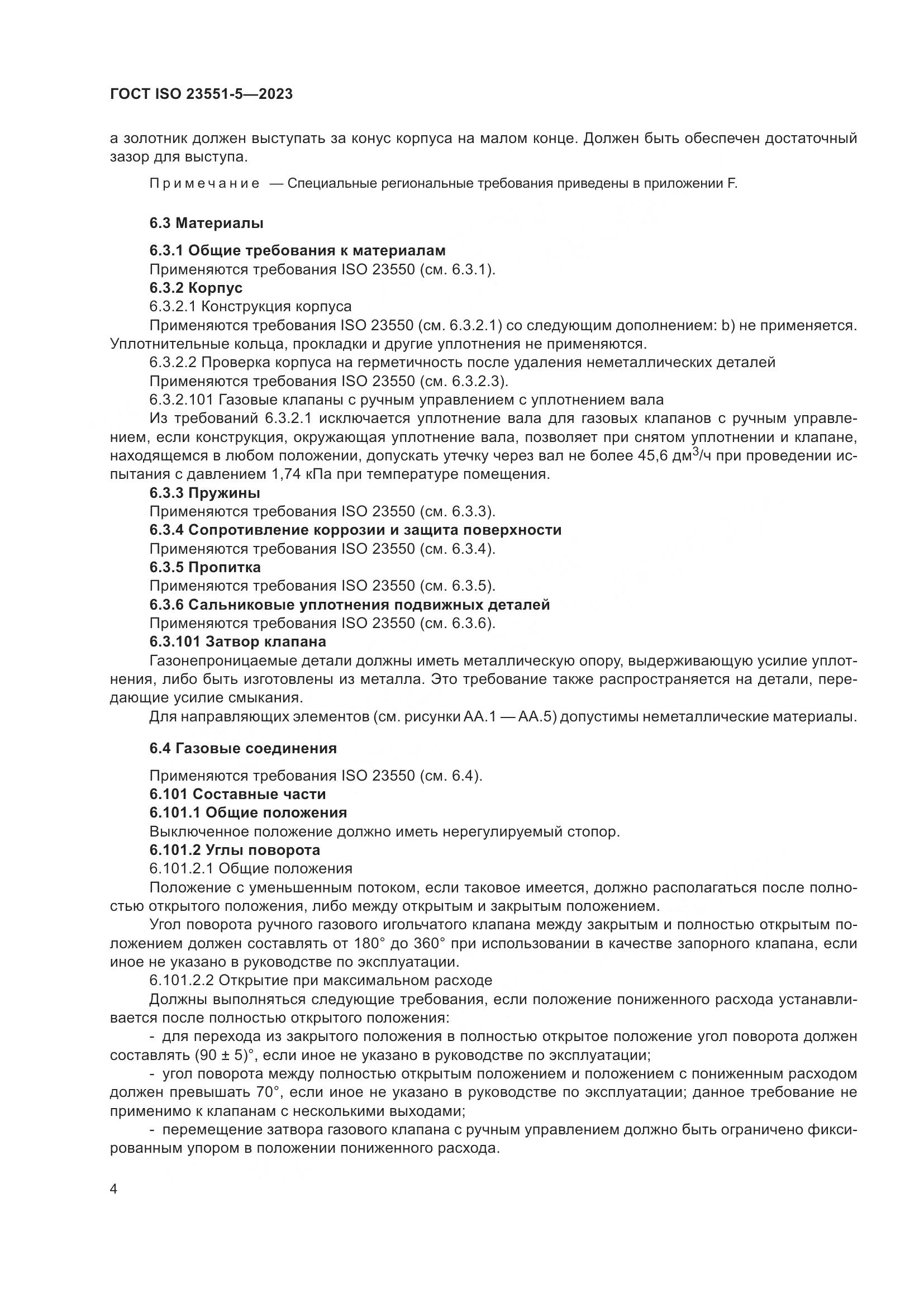 ГОСТ ISO 23551-5—2023

а золотник должен выступать за конус корпуса на малом конце. Должен быть обеспечен достаточный зазор для выступа.

Примечание — Специальные региональные требования приведены в приложении F.

6.3 Материалы

6.3.1 Общие требования к материалам
Применяются требования ISO 23550 (см. 6.3.1).
6.3.2 Корпус
6.3.2.1 Конструкция корпуса
Применяются требования ISO 23550 (см. 6.3.2.1) со следующим дополнением: b) не применяется. Уплотнительные кольца, прокладки и другие уплотнения не применяются.
6.3.2.2 Проверка корпуса на герметичность после удаления неметаллических деталей
Применяются требования ISO 23550 (см. 6.3.2.3).
6.3.2.101 Газовые клапаны с ручным управлением с уплотнением вала
Из требований 6.3.2.1 исключается уплотнение вала для газовых клапанов с ручным управлением, если конструкция, окружающая уплотнение вала, позволяет при снятом уплотнении и клапане, находящемся в любом положении, допускать утечку через вал не более 45,6 дм$^3$/ч при проведении испытания с давлением 1,74 кПа при температуре помещения.
6.3.3 Пружины
Применяются требования ISO 23550 (см. 6.3.3).
6.3.4 Сопротивление коррозии и защита поверхности
Применяются требования ISO 23550 (см. 6.3.4).
6.3.5 Пропитка
Применяются требования ISO 23550 (см. 6.3.5).
6.3.6 Сальниковые уплотнения подвижных деталей
Применяются требования ISO 23550 (см. 6.3.6).
6.3.101 Затвор клапана
Газонепроницаемые детали должны иметь металлическую опору, выдерживающую усилие уплотнения, либо быть изготовлены из металла. Это требование также распространяется на детали, передающие усилие смыкания.
Для направляющих элементов (см. рисунки АА.1 — АА.5) допустимы неметаллические материалы.

6.4 Газовые соединения

Применяются требования ISO 23550 (см. 6.4).
6.101 Составные части
6.101.1 Общие положения
Выключенное положение должно иметь нерегулируемый стопор.
6.101.2 Углы поворота
6.101.2.1 Общие положения
Положение с уменьшенным потоком, если таковое имеется, должно располагаться после полностью открытого положения, либо между открытым и закрытым положением.
Угол поворота ручного газового игольчатого клапана между закрытым и полностью открытым положением должен составлять от 180° до 360° при использовании в качестве запорного клапана, если иное не указано в руководстве по эксплуатации.
6.101.2.2 Открытие при максимальном расходе
Должны выполняться следующие требования, если положение пониженного расхода устанавливается после полностью открытого положения:
- для перехода из закрытого положения в полностью открытое положение угол поворота должен составлять (90 ± 5)°, если иное не указано в руководстве по эксплуатации;
- угол поворота между полностью открытым положением и положением с пониженным расходом должен превышать 70°, если иное не указано в руководстве по эксплуатации; данное требование не применимо к клапанам с несколькими выходами;
- перемещение затвора газового клапана с ручным управлением должно быть ограничено фиксированным упором в положении пониженного расхода.

4